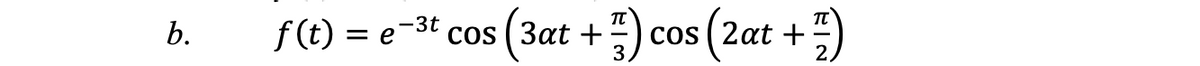 b. $f(t) = e^{-3t} \cos\left(3\alpha t + \frac{\pi}{3}\right) \cos\left(2\alpha t + \frac{\pi}{2}\right)$